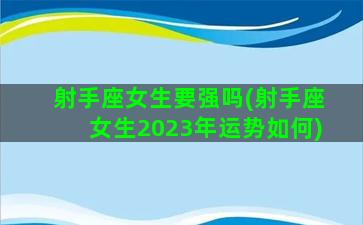 射手座女生要强吗(射手座女生2023年运势如何)